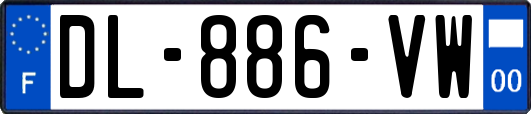 F
DL-886-VW
00